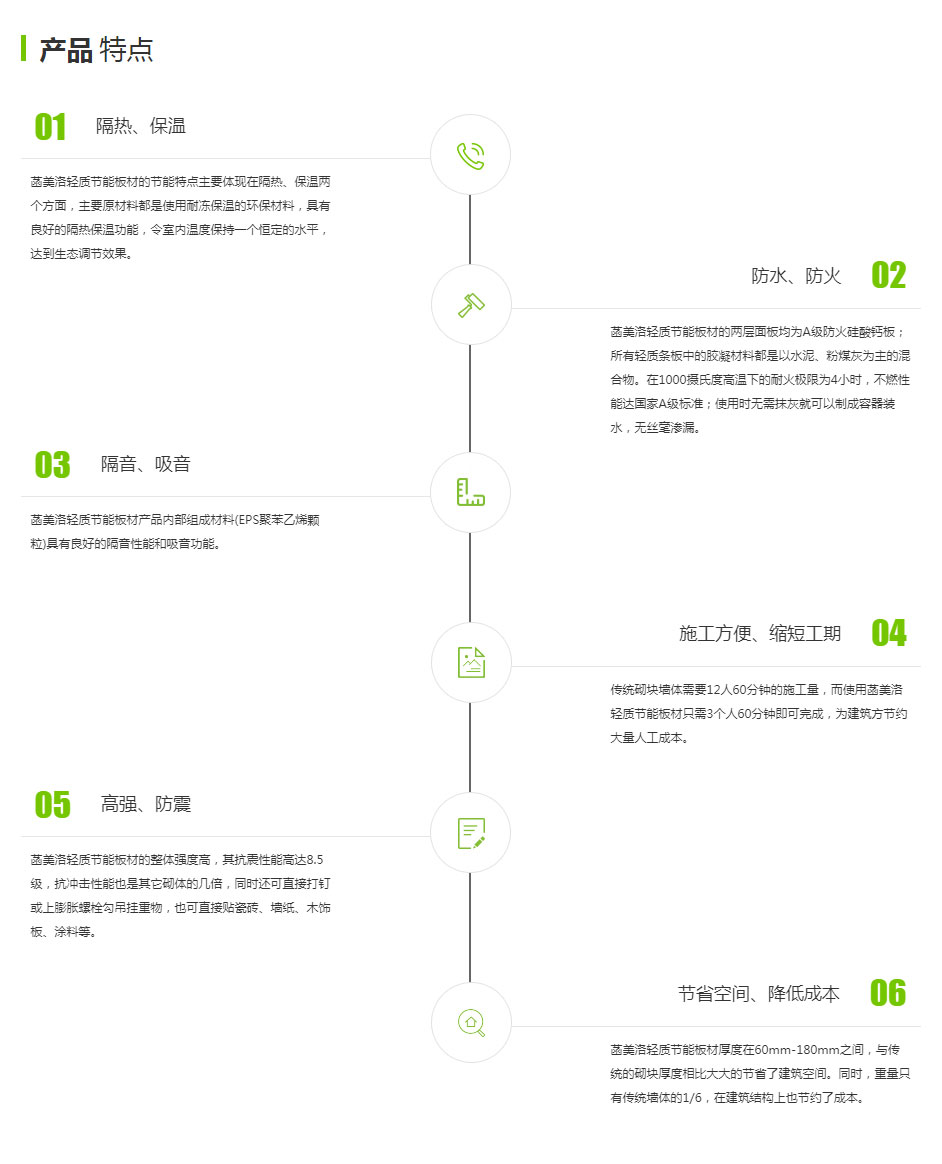 产品 特点

01 隔热、保温

菡美洛轻质节能板材的节能特点主要体现在隔热、保温两个方面，主要原材料都是使用耐冻保温的环保材料，具有良好的隔热保温功能，令室内温度保持一个恒定的水平，达到生态调节效果。

防水、防火 02

菡美洛轻质节能板材的两层面板均为A级防火硅酸钙板；所有轻质条板中的胶凝材料都是以水泥、粉煤灰为主的混合物。在1000摄氏度高温下的耐火极限为4小时，不燃性能达国家A级标准；使用时无需抹灰就可以制成容器装水，无丝毫渗漏。

03 隔音、吸音

菡美洛轻质节能板材产品内部组成材料(EPS聚苯乙烯颗粒)具有良好的隔音性能和吸音功能。

施工方便、缩短工期 04

传统砌块墙体需要12人60分钟的施工量，而使用菡美洛轻质节能板材只需3个人60分钟即可完成，为建筑方节约大量人工成本。

05 高强、防震

菡美洛轻质节能板材的整体强度高，其抗震性能高达8.5级，抗冲击性能也是其它砌体的几倍，同时还可直接打钉或上膨胀螺栓勾吊挂重物，也可直接贴瓷砖、墙纸、木饰板、涂料等。

节省空间、降低成本 06

菡美洛轻质节能板材厚度在60mm-180mm之间，与传统的砌块厚度相比大大的节省了建筑空间。同时，重量只有传统墙体的1/6，在建筑结构上也节约了成本。